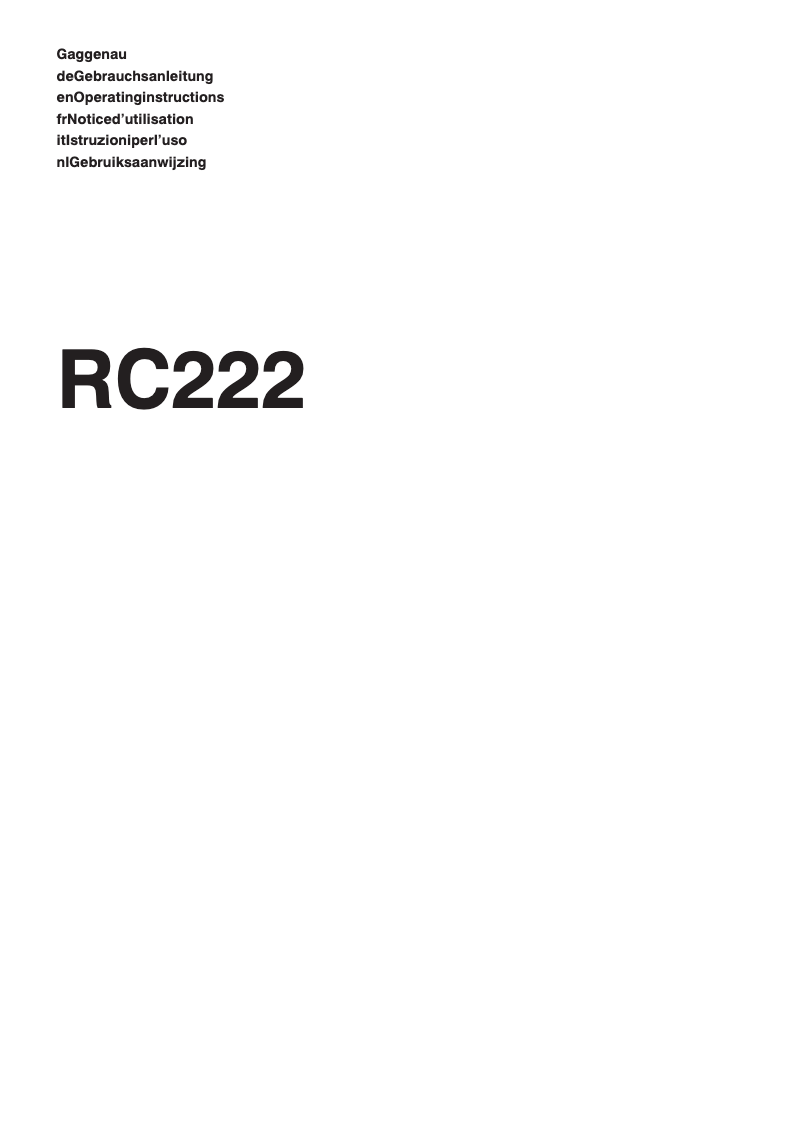 Gaggenau
deGebrauchsanleitung
enOperatinginstructions
frNoticed’utilisation
itIstruzioniperl’uso
nlGebruiksaanwijzing

RC222